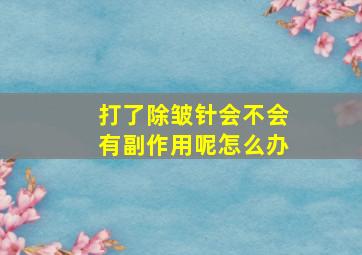 打了除皱针会不会有副作用呢怎么办